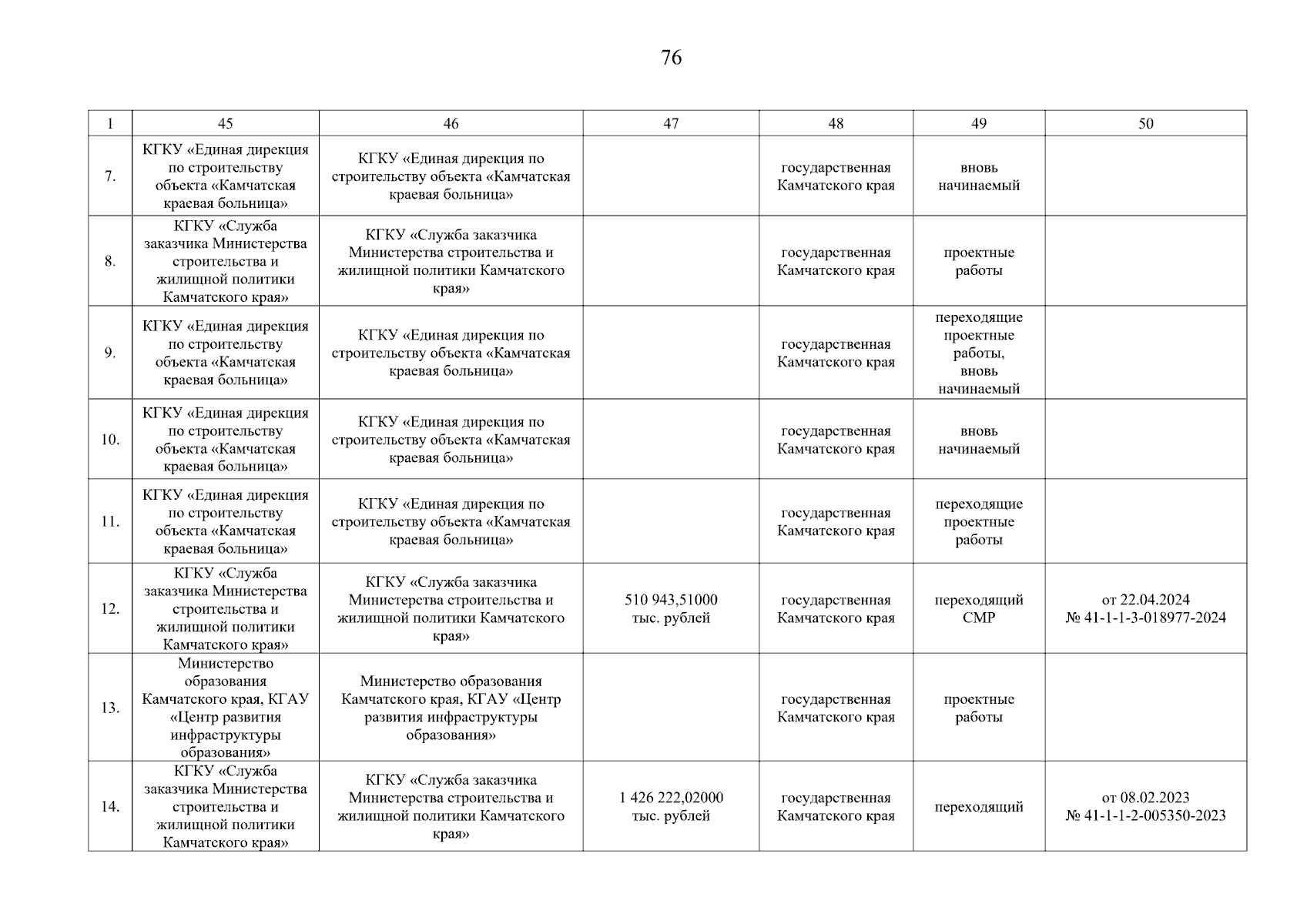 76

| 1 | 45 | 46 | 47 | 48 | 49 | 50 |
|---|---|---|---|---|---|---|
| 7. | КГКУ «Единая дирекция по строительству объекта «Камчатская краевая больница» | КГКУ «Единая дирекция по строительству объекта «Камчатская краевая больница» | | государственная Камчатского края | вновь начинаемый | |
| 8. | КГКУ «Служба заказчика Министерства строительства и жилищной политики Камчатского края» | КГКУ «Служба заказчика Министерства строительства и жилищной политики Камчатского края» | | государственная Камчатского края | проектные работы | |
| 9. | КГКУ «Единая дирекция по строительству объекта «Камчатская краевая больница» | КГКУ «Единая дирекция по строительству объекта «Камчатская краевая больница» | | государственная Камчатского края | переходящие проектные работы, вновь начинаемый | |
| 10. | КГКУ «Единая дирекция по строительству объекта «Камчатская краевая больница» | КГКУ «Единая дирекция по строительству объекта «Камчатская краевая больница» | | государственная Камчатского края | вновь начинаемый | |
| 11. | КГКУ «Единая дирекция по строительству объекта «Камчатская краевая больница» | КГКУ «Единая дирекция по строительству объекта «Камчатская краевая больница» | | государственная Камчатского края | переходящие проектные работы | |
| 12. | КГКУ «Служба заказчика Министерства строительства и жилищной политики Камчатского края» | КГКУ «Служба заказчика Министерства строительства и жилищной политики Камчатского края» | 510 943,51000 тыс. рублей | государственная Камчатского края | переходящий СМР | от 22.04.2024 № 41-1-1-3-018977-2024 |
| 13. | Министерство образования Камчатского края, КГАУ «Центр развития инфраструктуры образования» | Министерство образования Камчатского края, КГАУ «Центр развития инфраструктуры образования» | | государственная Камчатского края | проектные работы | |
| 14. | КГКУ «Служба заказчика Министерства строительства и жилищной политики Камчатского края» | КГКУ «Служба заказчика Министерства строительства и жилищной политики Камчатского края» | 1 426 222,02000 тыс. рублей | государственная Камчатского края | переходящий | от 08.02.2023 № 41-1-1-2-005350-2023 |